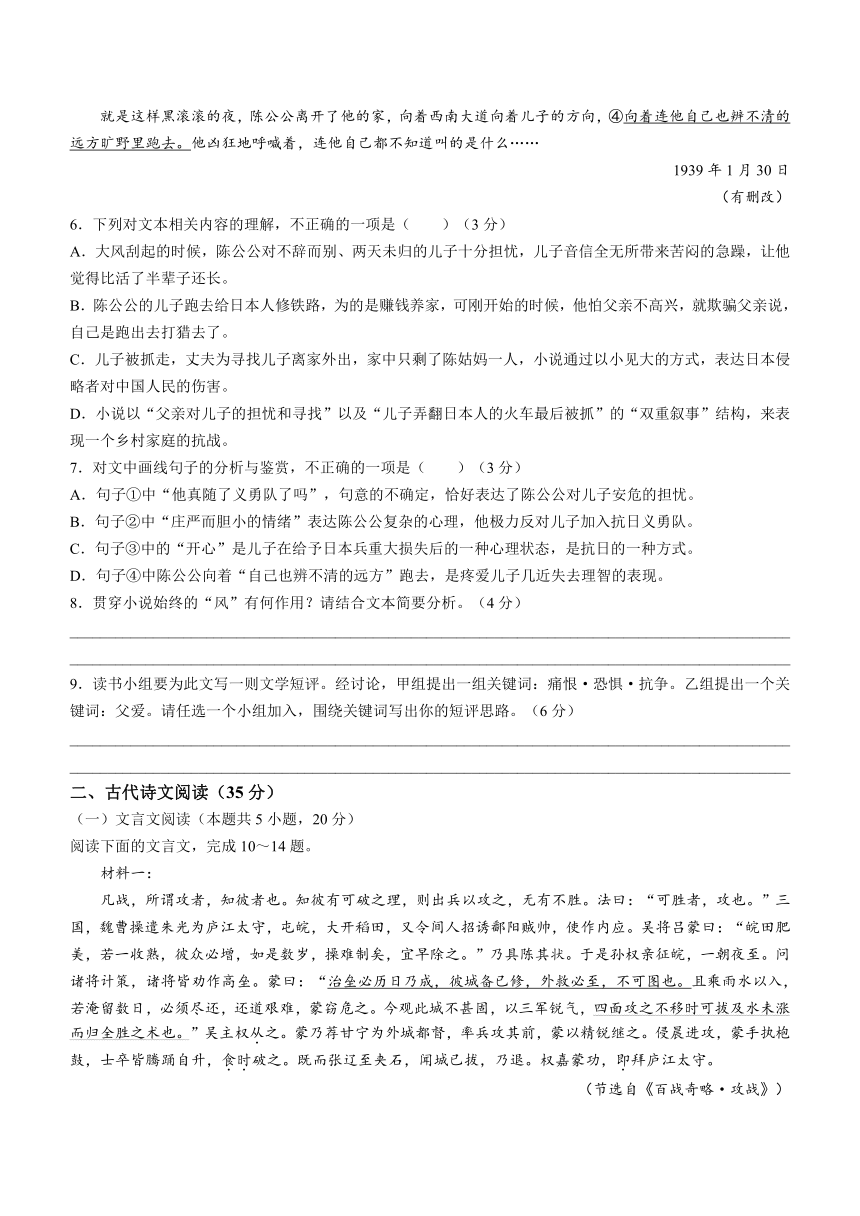 就是这样黑滚滚的夜，陈公公离开了他的家，向着西南大道向着儿子的方向，④向着连他自己也辨不清的远方旷野里跑去。他凶狂地呼喊着，连他自己都不知道叫的是什么……

1939 年 1 月 30 日

（有删改）

6．下列对文本相关内容的理解，不正确的一项是（　　）（3 分）

A．大风刮起的时候，陈公公对不辞而别、两天未归的儿子十分担忧，儿子音信全无所带来苦闷的急躁，让他觉得比活了半辈子还长。

B．陈公公的儿子跑去给日本人修铁路，为的是赚钱养家，可刚开始的时候，他怕父亲不高兴，就欺骗父亲说，自己是跑出去打猎去了。

C．儿子被抓走，丈夫为寻找儿子离家外出，家中只剩了陈姑妈一人，小说通过以小见大的方式，表达日本侵略者对中国人民的伤害。

D．小说以“父亲对儿子的担忧和寻找”以及“儿子弄翻日本人的火车最后被抓”的“双重叙事”结构，来表现一个乡村家庭的抗战。

7．对文中画线句子的分析与鉴赏，不正确的一项是（　　）（3 分）

A．句子①中“他真随了义勇队了吗”，句意的不确定，恰好表达了陈公公对儿子安危的担忧。

B．句子②中“庄严而胆小的情绪”表达陈公公复杂的心理，他极力反对儿子加入抗日义勇队。

C．句子③中的“开心”是儿子在给予日本兵重大损失后的一种心理状态，是抗日的一种方式。

D．句子④中陈公公向着“自己也辨不清的远方”跑去，是疼爱儿子几近失去理智的表现。

8．贯穿小说始终的“风”有何作用？请结合文本简要分析。（4 分）

9．读书小组要为此文写一则文学短评。经讨论，甲组提出一组关键词：痛恨·恐惧·抗争。乙组提出一个关键词：父爱。请任选一个小组加入，围绕关键词写出你的短评思路。（6 分）

二、古代诗文阅读（35 分）

（一）文言文阅读（本题共 5 小题，20 分）

阅读下面的文言文，完成 10～14 题。

材料一：

凡战，所谓攻者，知彼者也。知彼有可破之理，则出兵以攻之，无有不胜。法曰：“可胜者，攻也。”三国，魏曹操遣朱光为庐江太守，屯皖，大开稻田，又令间人招诱鄱阳贼帅，使作内应。吴将吕蒙曰：“皖田肥美，若一收熟，彼众必增，如是数岁，操难制矣，宜早除之。”乃具陈其状。于是孙权亲征皖，一朝夜至。问诸将计策，诸将皆劝作高垒。蒙曰：“治垒必历日乃成，彼城备已修，外救必至，不可图也。且乘雨水以入，若淹留数日，必须尽还，还道艰难，蒙窃危之。今观此城不甚固，以三军锐气，四面攻之不移时可拔及水未涨而归全胜之术也。”吴主权从之。蒙乃荐甘宁为外城都督，率兵攻其前，蒙以精锐继之。侵晨进攻，蒙手执枹鼓，士卒皆腾踊自升，食时破之。既而张辽至夹石，闻城已拔，乃退。权嘉蒙功，即拜庐江太守。

（节选自《百战奇略·攻战》）